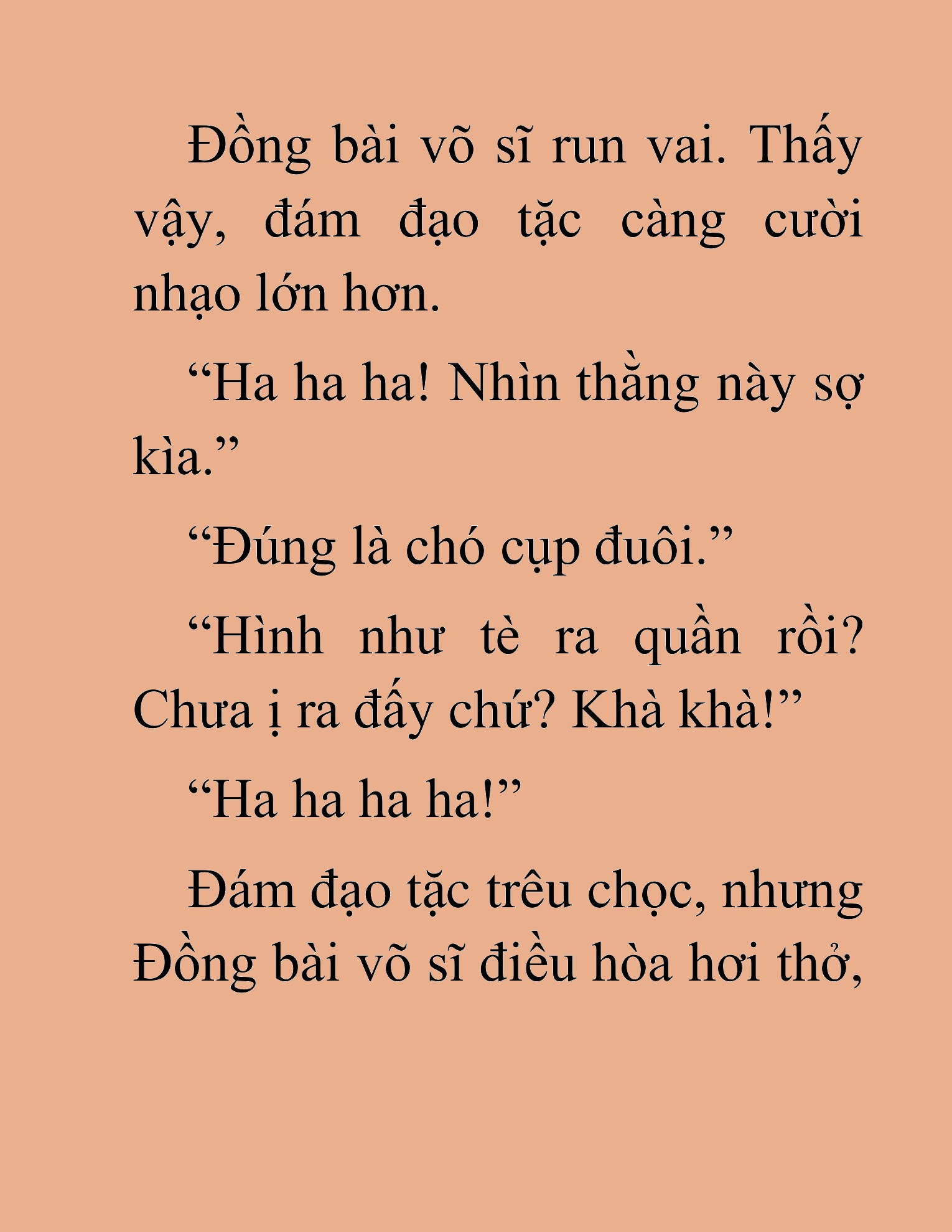 Đồng bài võ sĩ run vai. Thấy vậy, đám đạo tặc càng cười nhạo lớn hơn.

“Ha ha ha! Nhìn thằng này sợ kìa.”

“Đúng là chó cụp đuôi.”

“Hình như tè ra quần rồi? Chưa ị ra đấy chứ? Khà khà!”

“Ha ha ha ha!”

Đám đạo tặc trêu chọc, nhưng Đồng bài võ sĩ điều hòa hơi thở,